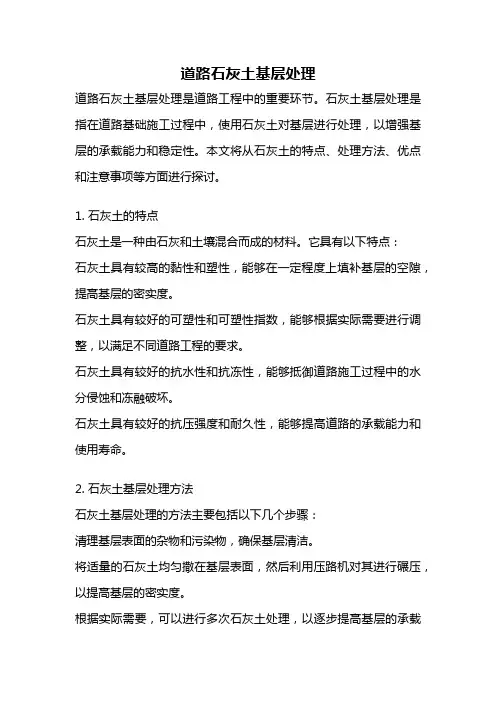 道路石灰土基层处理

道路石灰土基层处理是道路工程中的重要环节。石灰土基层处理是指在道路基础施工过程中，使用石灰土对基层进行处理，以增强基层的承载能力和稳定性。本文将从石灰土的特点、处理方法、优点和注意事项等方面进行探讨。

1. 石灰土的特点

石灰土是一种由石灰和土壤混合而成的材料。它具有以下特点：

石灰土具有较高的黏性和塑性，能够在一定程度上填补基层的空隙，提高基层的密实度。

石灰土具有较好的可塑性和可塑性指数，能够根据实际需要进行调整，以满足不同道路工程的要求。

石灰土具有较好的抗水性和抗冻性，能够抵御道路施工过程中的水分侵蚀和冻融破坏。

石灰土具有较好的抗压强度和耐久性，能够提高道路的承载能力和使用寿命。

2. 石灰土基层处理方法

石灰土基层处理的方法主要包括以下几个步骤：

清理基层表面的杂物和污染物，确保基层清洁。

将适量的石灰土均匀撒在基层表面，然后利用压路机对其进行碾压，以提高基层的密实度。

根据实际需要，可以进行多次石灰土处理，以逐步提高基层的承载